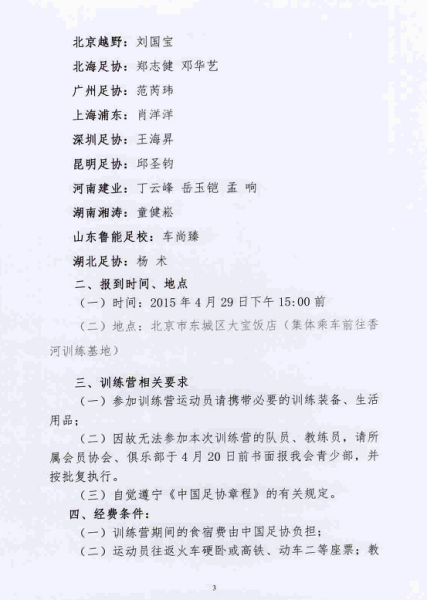 北京越野：刘国宝

北海足协：郑志健 邓华艺

广州足协：范芮玮

上海浦东：肖洋洋

深圳足协：王海昇

昆明足协：邱圣钧

河南建业：丁云峰 岳玉铠 孟 响

湖南湘涛：童健崧

山东鲁能足校：车尚臻

湖北足协：杨 术

二、报到时间、地点

（一）时间：2015 年 4 月 29 日下午 15:00 前

（二）地点：北京市东城区大宝饭店（集体乘车前往香河训练基地）

三、训练营相关要求

（一）参加训练营运动员请携带必要的训练装备、生活用品；

（二）因故无法参加本次训练营的队员、教练员，请所属会员协会、俱乐部于 4 月 20 日前书面报我会青少部，并按批复执行。

（三）自觉遵守《中国足协章程》的有关规定。

四、经费条件：

（一）训练营期间的食宿费由中国足协负担；

（二）运动员往返火车硬卧或高铁、动车二等座票；教

3